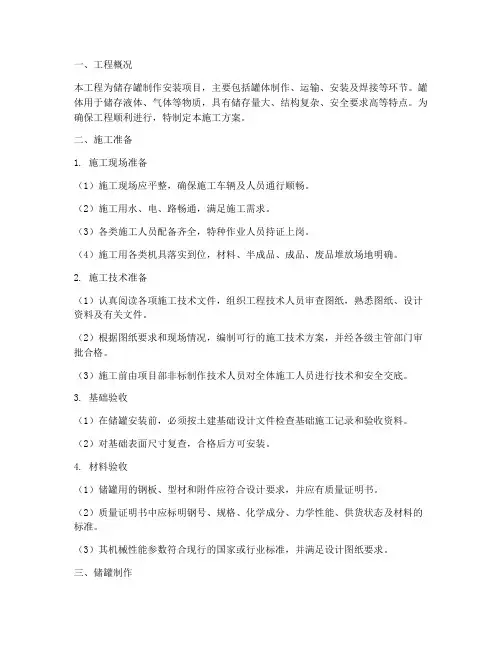 一、工程概况

本工程为储存罐制作安装项目，主要包括罐体制作、运输、安装及焊接等环节。罐体用于储存液体、气体等物质，具有储存量大、结构复杂、安全要求高等特点。为确保工程顺利进行，特制定本施工方案。

二、施工准备

1. 施工现场准备

（1）施工现场应平整，确保施工车辆及人员通行顺畅。

（2）施工用水、电、路畅通，满足施工需求。

（3）各类施工人员配备齐全，特种作业人员持证上岗。

（4）施工用各类机具落实到位，材料、半成品、成品、废品堆放场地明确。

2. 施工技术准备

（1）认真阅读各项施工技术文件，组织工程技术人员审查图纸，熟悉图纸、设计资料及有关文件。

（2）根据图纸要求和现场情况，编制可行的施工技术方案，并经各级主管部门审批合格。

（3）施工前由项目部非标制作技术人员对全体施工人员进行技术和安全交底。

3. 基础验收

（1）在储罐安装前，必须按土建基础设计文件检查基础施工记录和验收资料。

（2）对基础表面尺寸复查，合格后方可安装。

4. 材料验收

（1）储罐用的钢板、型材和附件应符合设计要求，并应有质量证明书。

（2）质量证明书中应标明钢号、规格、化学成分、力学性能、供货状态及材料的标准。

（3）其机械性能参数符合现行的国家或行业标准，并满足设计图纸要求。

三、储罐制作